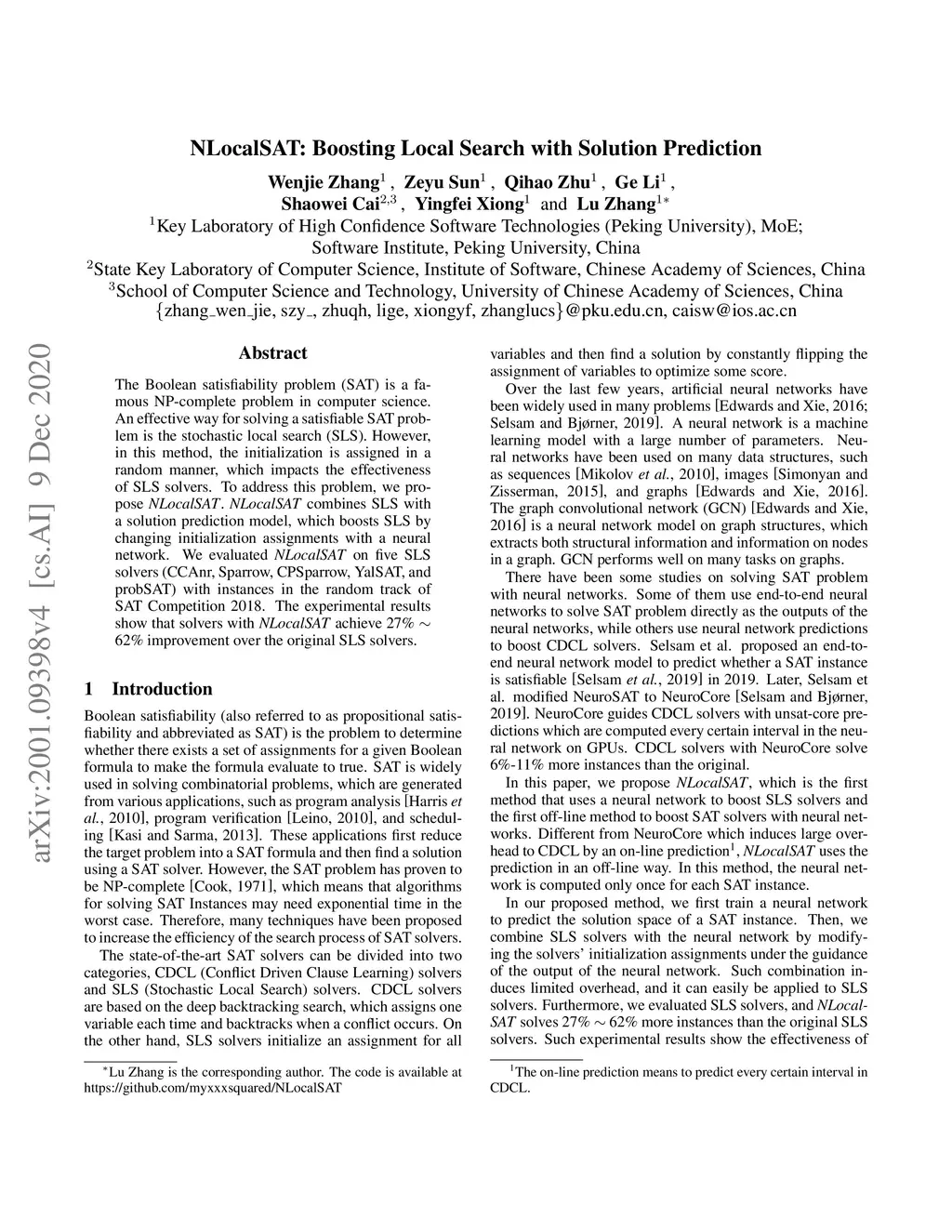 NLocalSAT: Boosting Local Search with Solution Prediction

Wenjie Zhang$^1$ , Zeyu Sun$^1$ , Qihao Zhu$^1$ , Ge Li$^1$ , Shaowei Cai$^{2,3}$ , Yingfei Xiong$^1$ and Lu Zhang$^{1*}$
$^1$Key Laboratory of High Confidence Software Technologies (Peking University), MoE; Software Institute, Peking University, China
$^2$State Key Laboratory of Computer Science, Institute of Software, Chinese Academy of Sciences, China
$^3$School of Computer Science and Technology, University of Chinese Academy of Sciences, China
{zhang_wen_jie, szy_, zhuqh, lige, xiongyf, zhanglucs}@pku.edu.cn, caisw@ios.ac.cn

arXiv:2001.09398v4 [cs.AI] 9 Dec 2020

Abstract

The Boolean satisfiability problem (SAT) is a famous NP-complete problem in computer science. An effective way for solving a satisfiable SAT problem is the stochastic local search (SLS). However, in this method, the initialization is assigned in a random manner, which impacts the effectiveness of SLS solvers. To address this problem, we propose NLocalSAT. NLocalSAT combines SLS with a solution prediction model, which boosts SLS by changing initialization assignments with a neural network. We evaluated NLocalSAT on five SLS solvers (CCAnr, Sparrow, CPSparrow, YalSAT, and probSAT) with instances in the random track of SAT Competition 2018. The experimental results show that solvers with NLocalSAT achieve 27% $\sim$ 62% improvement over the original SLS solvers.

1 Introduction

Boolean satisfiability (also referred to as propositional satisfiability and abbreviated as SAT) is the problem to determine whether there exists a set of assignments for a given Boolean formula to make the formula evaluate to true. SAT is widely used in solving combinatorial problems, which are generated from various applications, such as program analysis [Harris et al., 2010], program verification [Leino, 2010], and scheduling [Kasi and Sarma, 2013]. These applications first reduce the target problem into a SAT formula and then find a solution using a SAT solver. However, the SAT problem has proven to be NP-complete [Cook, 1971], which means that algorithms for solving SAT Instances may need exponential time in the worst case. Therefore, many techniques have been proposed to increase the efficiency of the search process of SAT solvers.

The state-of-the-art SAT solvers can be divided into two categories, CDCL (Conflict Driven Clause Learning) solvers and SLS (Stochastic Local Search) solvers. CDCL solvers are based on the deep backtracking search, which assigns one variable each time and backtracks when a conflict occurs. On the other hand, SLS solvers initialize an assignment for all

$^*$Lu Zhang is the corresponding author. The code is available at https://github.com/myxxxsquared/NLocalSAT

variables and then find a solution by constantly flipping the assignment of variables to optimize some score.

Over the last few years, artificial neural networks have been widely used in many problems [Edwards and Xie, 2016; Selsam and Bjørner, 2019]. A neural network is a machine learning model with a large number of parameters. Neural networks have been used on many data structures, such as sequences [Mikolov et al., 2010], images [Simonyan and Zisserman, 2015], and graphs [Edwards and Xie, 2016]. The graph convolutional network (GCN) [Edwards and Xie, 2016] is a neural network model on graph structures, which extracts both structural information and information on nodes in a graph. GCN performs well on many tasks on graphs.

There have been some studies on solving SAT problem with neural networks. Some of them use end-to-end neural networks to solve SAT problem directly as the outputs of the neural networks, while others use neural network predictions to boost CDCL solvers. Selsam et al. proposed an end-to-end neural network model to predict whether a SAT instance is satisfiable [Selsam et al., 2019] in 2019. Later, Selsam et al. modified NeuroSAT to NeuroCore [Selsam and Bjørner, 2019]. NeuroCore guides CDCL solvers with unsat-core predictions which are computed every certain interval in the neural network on GPUs. CDCL solvers with NeuroCore solve 6%-11% more instances than the original.

In this paper, we propose NLocalSAT, which is the first method that uses a neural network to boost SLS solvers and the first off-line method to boost SAT solvers with neural networks. Different from NeuroCore which induces large overhead to CDCL by an on-line prediction$^1$, NLocalSAT uses the prediction in an off-line way. In this method, the neural network is computed only once for each SAT instance.

In our proposed method, we first train a neural network to predict the solution space of a SAT instance. Then, we combine SLS solvers with the neural network by modifying the solvers' initialization assignments under the guidance of the output of the neural network. Such combination induces limited overhead, and it can easily be applied to SLS solvers. Furthermore, we evaluated SLS solvers, and NLocalSAT solves 27% $\sim$ 62% more instances than the original SLS solvers. Such experimental results show the effectiveness of

$^1$The on-line prediction means to predict every certain interval in CDCL.